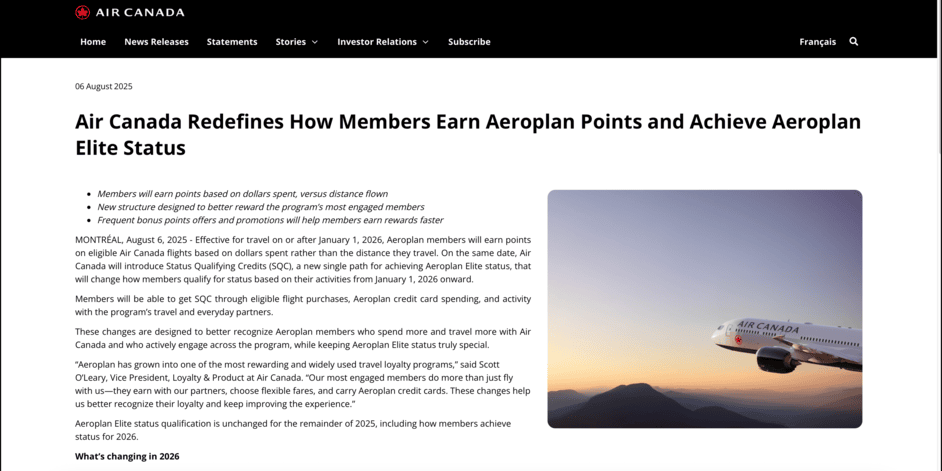 AIR CANADA

Home News Releases Statements Stories Investor Relations Subscribe Français

06 August 2025

Air Canada Redefines How Members Earn Aeroplan Points and Achieve Aeroplan Elite Status

- Members will earn points based on dollars spent, versus distance flown
- New structure designed to better reward the program's most engaged members
- Frequent bonus points offers and promotions will help members earn rewards faster

MONTRÉAL, August 6, 2025 - Effective for travel on or after January 1, 2026, Aeroplan members will earn points on eligible Air Canada flights based on dollars spent rather than the distance they travel. On the same date, Air Canada will introduce Status Qualifying Credits (SQC), a new single path for achieving Aeroplan Elite status, that will change how members qualify for status based on their activities from January 1, 2026 onward.

Members will be able to get SQC through eligible flight purchases, Aeroplan credit card spending, and activity with the program's travel and everyday partners.

These changes are designed to better recognize Aeroplan members who spend more and travel more with Air Canada and who actively engage across the program, while keeping Aeroplan Elite status truly special.

"Aeroplan has grown into one of the most rewarding and widely used travel loyalty programs," said Scott O'Leary, Vice President, Loyalty & Product at Air Canada. "Our most engaged members do more than just fly with us—they earn with our partners, choose flexible fares, and carry Aeroplan credit cards. These changes help us better recognize their loyalty and keep improving the experience."

Aeroplan Elite status qualification is unchanged for the remainder of 2025, including how members achieve status for 2026.

What's changing in 2026

AIR CANADA